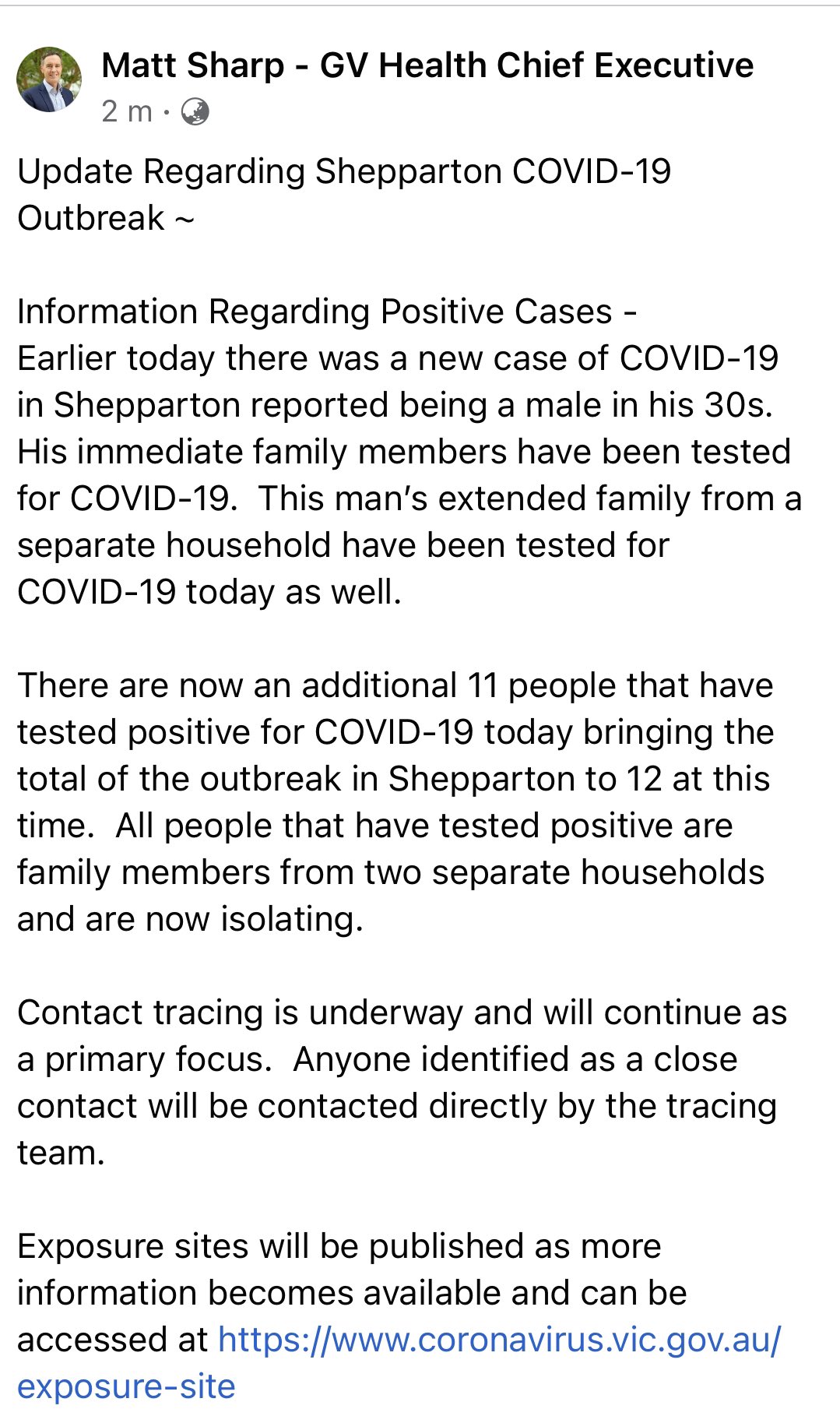 Matt Sharp - GV Health Chief Executive
2 m ·

Update Regarding Shepparton COVID-19 Outbreak ~

Information Regarding Positive Cases -
Earlier today there was a new case of COVID-19 in Shepparton reported being a male in his 30s. His immediate family members have been tested for COVID-19. This man's extended family from a separate household have been tested for COVID-19 today as well.

There are now an additional 11 people that have tested positive for COVID-19 today bringing the total of the outbreak in Shepparton to 12 at this time. All people that have tested positive are family members from two separate households and are now isolating.

Contact tracing is underway and will continue as a primary focus. Anyone identified as a close contact will be contacted directly by the tracing team.

Exposure sites will be published as more information becomes available and can be accessed at https://www.coronavirus.vic.gov.au/exposure-site